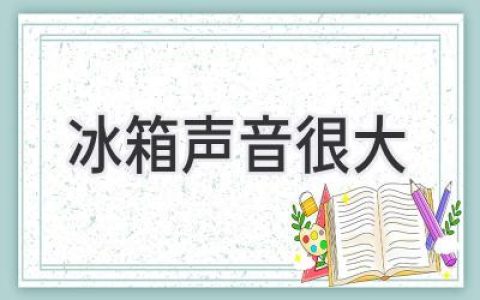 冰箱声音很大